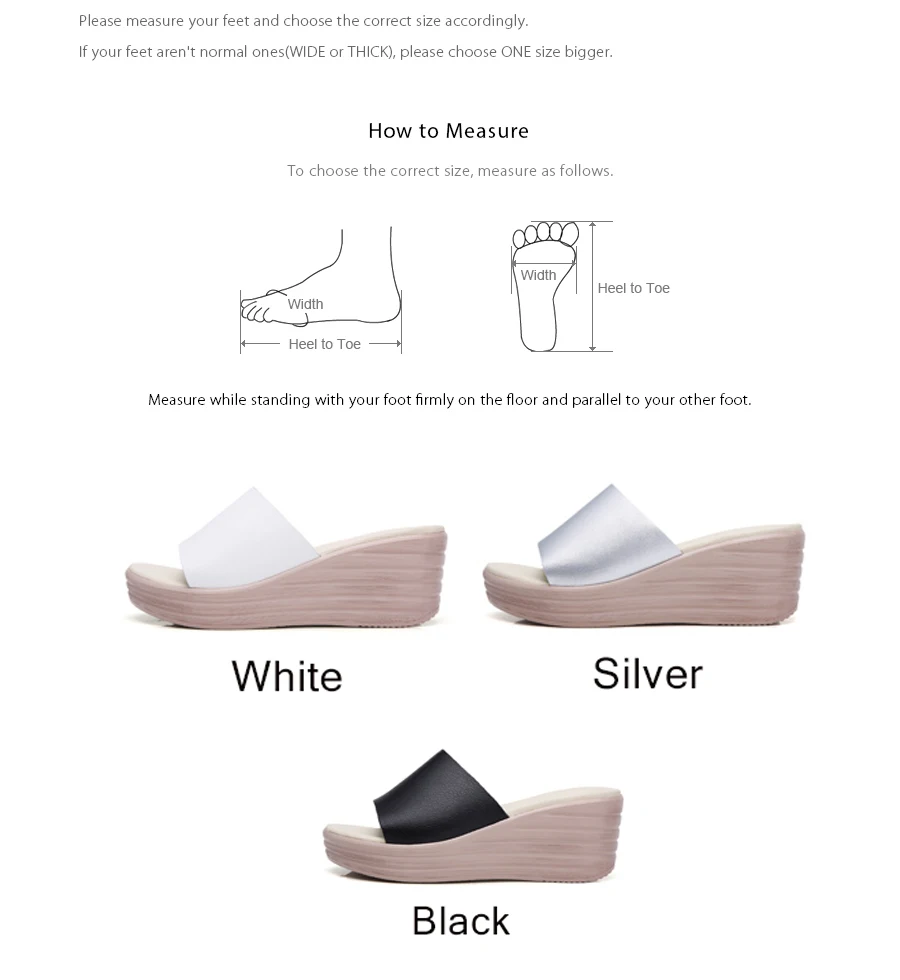 Please measure your feet and choose the correct size accordingly.

If your feet aren't normal ones(WIDE or THICK), please choose ONE size bigger.

How to Measure

To choose the correct size, measure as follows.

Width

Heel to Toe

Width

Heel to Toe

Measure while standing with your foot firmly on the floor and parallel to your other foot.

White

Silver

Black